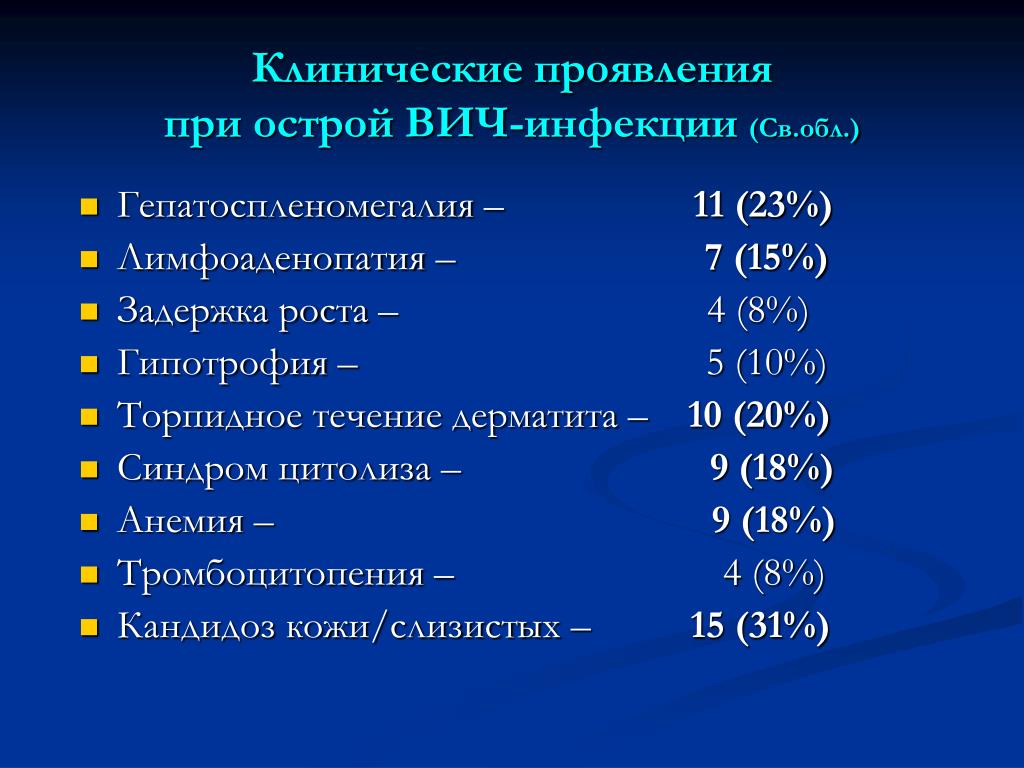 Клинические проявления при острой ВИЧ-инфекции (Св.обл.)

- Гепатоспленомегалия – 11 (23%)
- Лимфоаденопатия – 7 (15%)
- Задержка роста – 4 (8%)
- Гипотрофия – 5 (10%)
- Торпидное течение дерматита – 10 (20%)
- Синдром цитолиза – 9 (18%)
- Анемия – 9 (18%)
- Тромбоцитопения – 4 (8%)
- Кандидоз кожи/слизистых – 15 (31%)